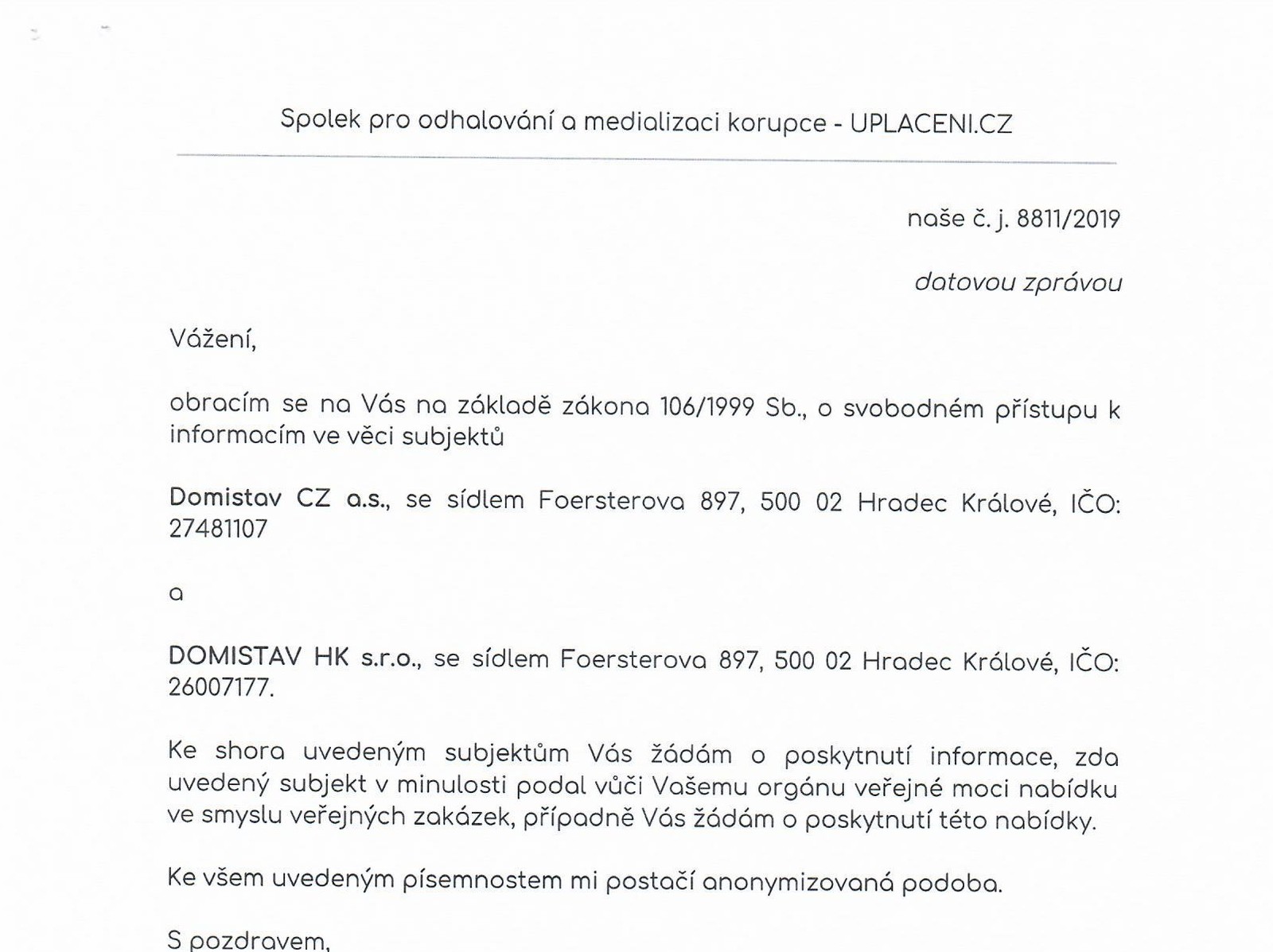 Spolek pro odhalování a medializaci korupce - UPLACENI.CZ

naše č. j. 8811/2019

datovou zprávou

Vážení,

obracím se na Vás na základě zákona 106/1999 Sb., o svobodném přístupu k informacím ve věci subjektů

Domistav CZ a.s., se sídlem Foersterova 897, 500 02 Hradec Králové, IČO: 27481107

a

DOMISTAV HK s.r.o., se sídlem Foersterova 897, 500 02 Hradec Králové, IČO: 26007177.

Ke shora uvedeným subjektům Vás žádám o poskytnutí informace, zda uvedený subjekt v minulosti podal vůči Vašemu orgánu veřejné moci nabídku ve smyslu veřejných zakázek, případně Vás žádám o poskytnutí této nabídky.

Ke všem uvedeným písemnostem mi postačí anonymizovaná podoba.

S pozdravem,